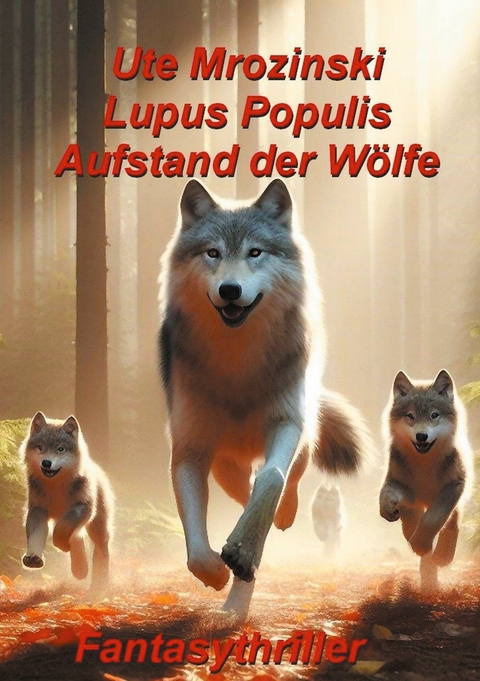 Ute Mrozinski
Lupus Populis
Aufstand der Wölfe

Fantasythriller